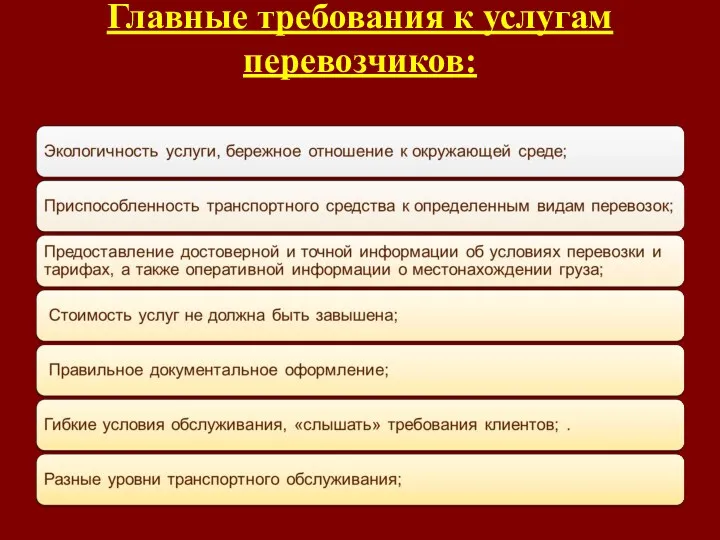 Главные требования к услугам перевозчиков:

Экологичность услуги, бережное отношение к окружающей среде;

Приспособленность транспортного средства к определенным видам перевозок;

Предоставление достоверной и точной информации об условиях перевозки и тарифах, а также оперативной информации о местонахождении груза;

Стоимость услуг не должна быть завышена;

Правильное документальное оформление;

Гибкие условия обслуживания, «слышать» требования клиентов; .

Разные уровни транспортного обслуживания;